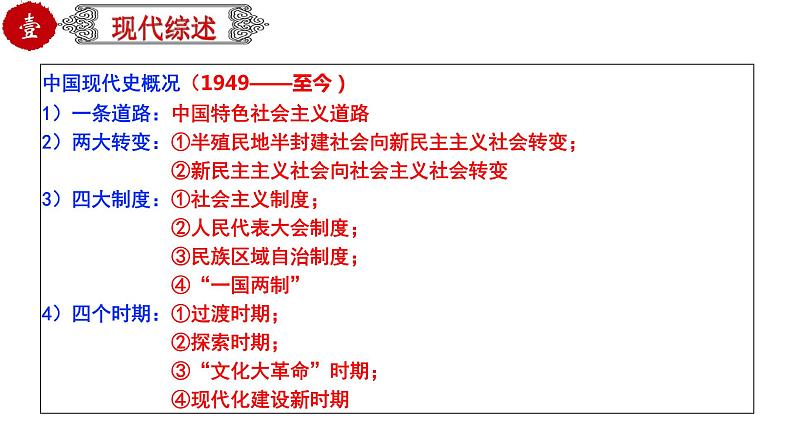 壹 现代综述

中国现代史概况（1949——至今）
1）一条道路：中国特色社会主义道路
2）两大转变：①半殖民地半封建社会向新民主主义社会转变；
②新民主主义社会向社会主义社会转变
3）四大制度：①社会主义制度；
②人民代表大会制度；
③民族区域自治制度；
④“一国两制”
4）四个时期：①过渡时期；
②探索时期；
③“文化大革命”时期；
④现代化建设新时期